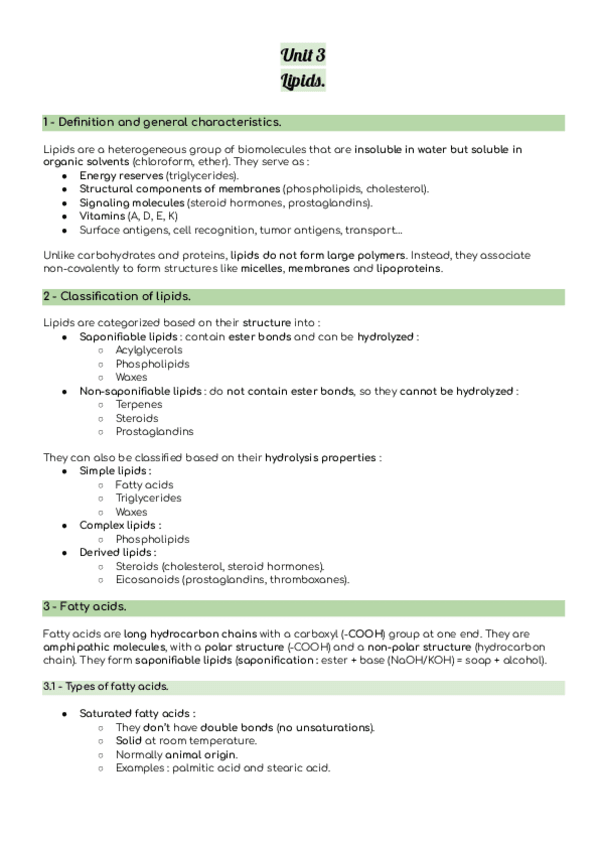 Unit 3
Lipids.

1 - Definition and general characteristics.

Lipids are a heterogeneous group of biomolecules that are insoluble in water but soluble in organic solvents (chloroform, ether). They serve as :
- Energy reserves (triglycerides).
- Structural components of membranes (phospholipids, cholesterol).
- Signaling molecules (steroid hormones, prostaglandins).
- Vitamins (A, D, E, K)
- Surface antigens, cell recognition, tumor antigens, transport...

Unlike carbohydrates and proteins, lipids do not form large polymers. Instead, they associate non-covalently to form structures like micelles, membranes and lipoproteins.

2 - Classification of lipids.

Lipids are categorized based on their structure into :
- Saponifiable lipids : contain ester bonds and can be hydrolyzed :
  - Acylglycerols
  - Phospholipids
  - Waxes
- Non-saponifiable lipids : do not contain ester bonds, so they cannot be hydrolyzed :
  - Terpenes
  - Steroids
  - Prostaglandins

They can also be classified based on their hydrolysis properties :
- Simple lipids :
  - Fatty acids
  - Triglycerides
  - Waxes
- Complex lipids :
  - Phospholipids
- Derived lipids :
  - Steroids (cholesterol, steroid hormones).
  - Eicosanoids (prostaglandins, thromboxanes).

3 - Fatty acids.

Fatty acids are long hydrocarbon chains with a carboxyl (-COOH) group at one end. They are amphipathic molecules, with a polar structure (-COOH) and a non-polar structure (hydrocarbon chain). They form saponifiable lipids (saponification : ester + base (NaOH/KOH) = soap + alcohol).

3.1 - Types of fatty acids.

- Saturated fatty acids :
  - They don't have double bonds (no unsaturations).
  - Solid at room temperature.
  - Normally animal origin.
  - Examples : palmitic acid and stearic acid.